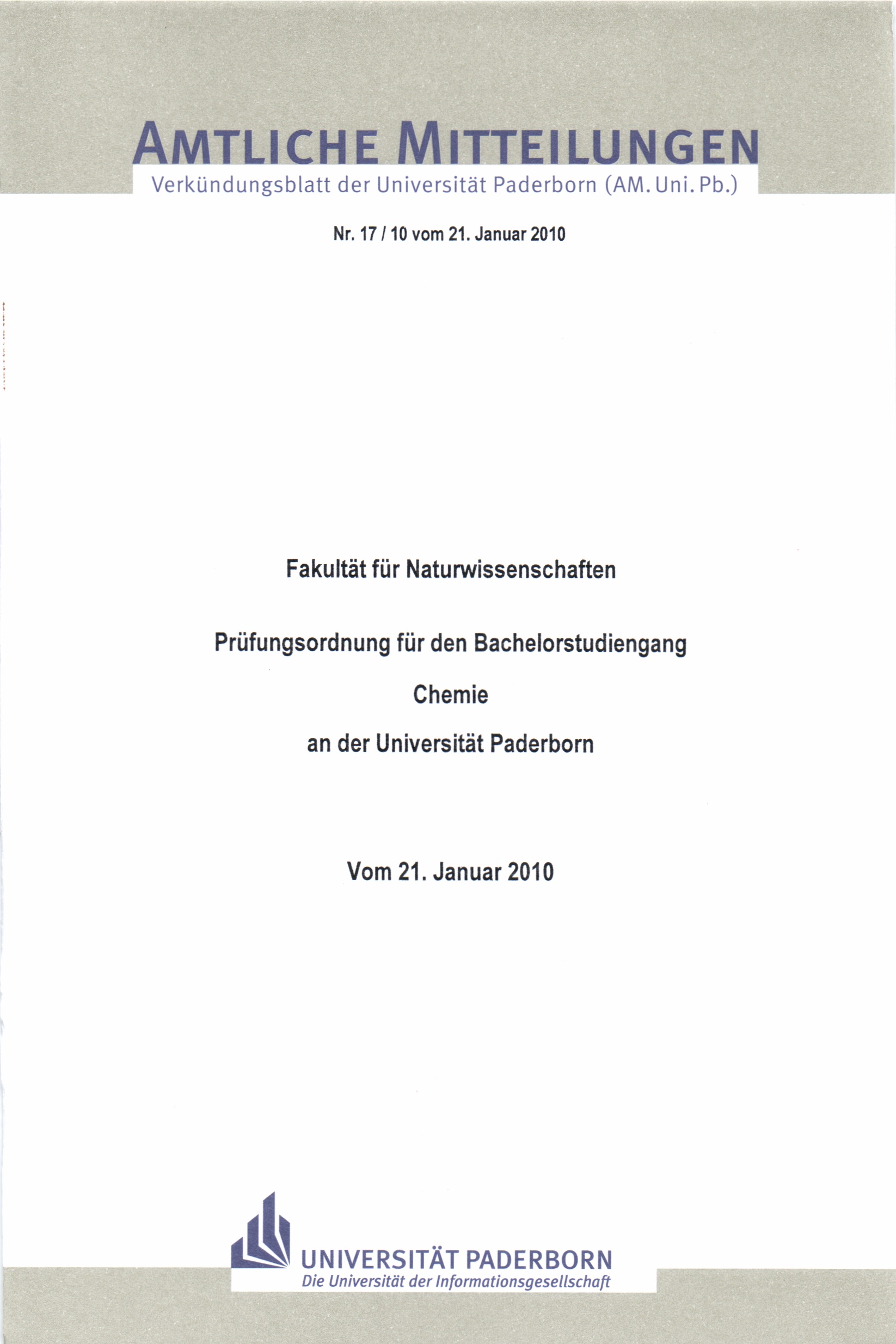 AMTLICHE MITTEILUNGEN
Verkündungsblatt der Universität Paderborn (AM. Uni. Pb.)

Nr. 17 / 10 vom 21. Januar 2010

Fakultät für Naturwissenschaften

Prüfungsordnung für den Bachelorstudiengang

Chemie

an der Universität Paderborn

Vom 21. Januar 2010

UNIVERSITÄT PADERBORN
Die Universität der Informationsgesellschaft